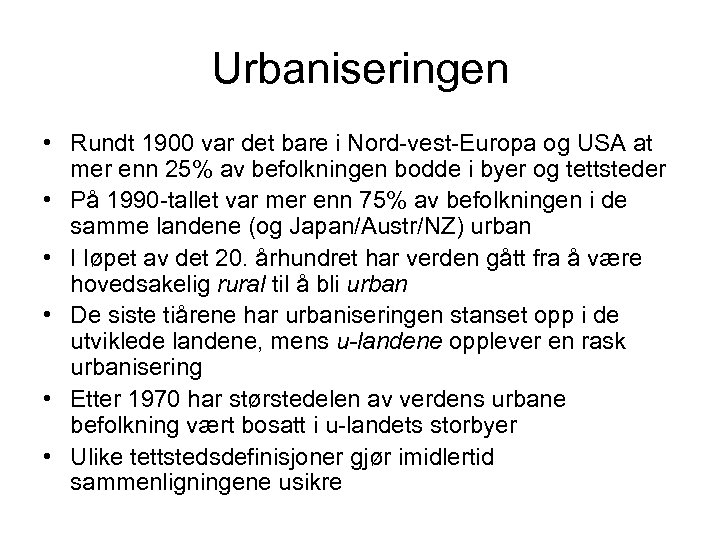 Urbaniseringen

• Rundt 1900 var det bare i Nord-vest-Europa og USA at mer enn 25% av befolkningen bodde i byer og tettsteder
• På 1990-tallet var mer enn 75% av befolkningen i de samme landene (og Japan/Austr/NZ) urban
• I løpet av det 20. århundret har verden gått fra å være hovedsakelig rural til å bli urban
• De siste tiårene har urbaniseringen stanset opp i de utviklede landene, mens u-landene opplever en rask urbanisering
• Etter 1970 har størstedelen av verdens urbane befolkning vært bosatt i u-landets storbyer
• Ulike tettstedsdefinisjoner gjør imidlertid sammenligningene usikre